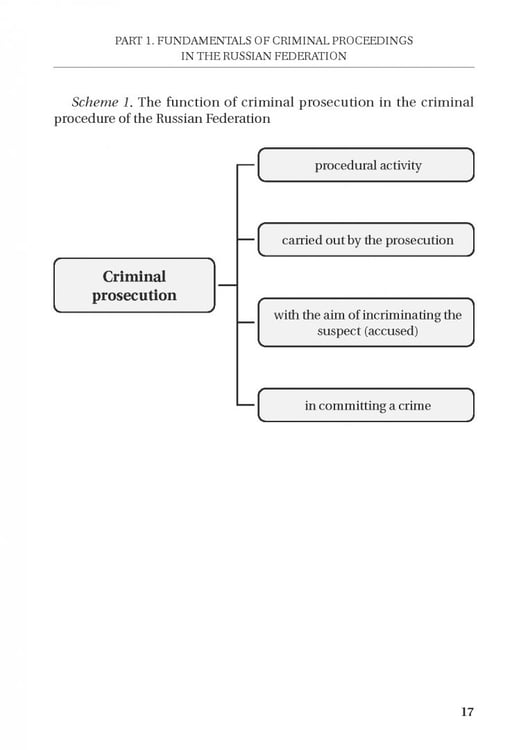 PART 1. FUNDAMENTALS OF CRIMINAL PROCEEDINGS
IN THE RUSSIAN FEDERATION

Scheme 1. The function of criminal prosecution in the criminal procedure of the Russian Federation

Criminal prosecution

procedural activity

carried out by the prosecution

with the aim of incriminating the suspect (accused)

in committing a crime

17